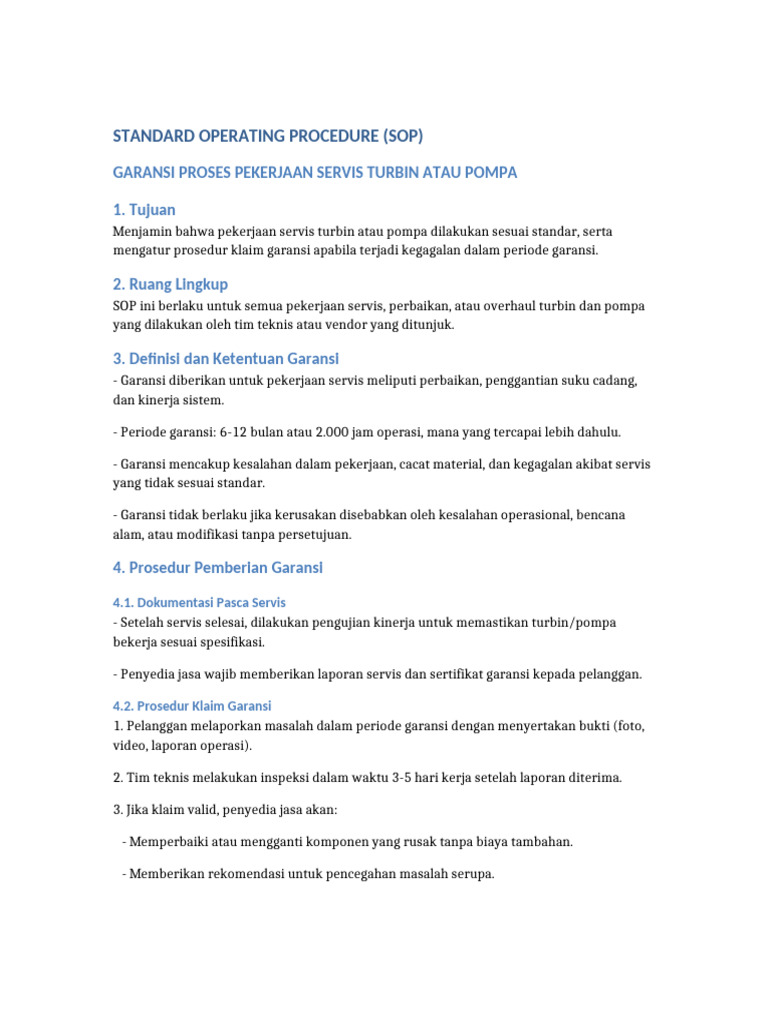 STANDARD OPERATING PROCEDURE (SOP)

GARANSI PROSES PEKERJAAN SERVIS TURBIN ATAU POMPA

1. Tujuan

Menjamin bahwa pekerjaan servis turbin atau pompa dilakukan sesuai standar, serta mengatur prosedur klaim garansi apabila terjadi kegagalan dalam periode garansi.

2. Ruang Lingkup

SOP ini berlaku untuk semua pekerjaan servis, perbaikan, atau overhaul turbin dan pompa yang dilakukan oleh tim teknis atau vendor yang ditunjuk.

3. Definisi dan Ketentuan Garansi

- Garansi diberikan untuk pekerjaan servis meliputi perbaikan, penggantian suku cadang, dan kinerja sistem.

- Periode garansi: 6-12 bulan atau 2.000 jam operasi, mana yang tercapai lebih dahulu.

- Garansi mencakup kesalahan dalam pekerjaan, cacat material, dan kegagalan akibat servis yang tidak sesuai standar.

- Garansi tidak berlaku jika kerusakan disebabkan oleh kesalahan operasional, bencana alam, atau modifikasi tanpa persetujuan.

4. Prosedur Pemberian Garansi

4.1. Dokumentasi Pasca Servis

- Setelah servis selesai, dilakukan pengujian kinerja untuk memastikan turbin/pompa bekerja sesuai spesifikasi.

- Penyedia jasa wajib memberikan laporan servis dan sertifikat garansi kepada pelanggan.

4.2. Prosedur Klaim Garansi

1. Pelanggan melaporkan masalah dalam periode garansi dengan menyertakan bukti (foto, video, laporan operasi).

2. Tim teknis melakukan inspeksi dalam waktu 3-5 hari kerja setelah laporan diterima.

3. Jika klaim valid, penyedia jasa akan:

- Memperbaiki atau mengganti komponen yang rusak tanpa biaya tambahan.

- Memberikan rekomendasi untuk pencegahan masalah serupa.